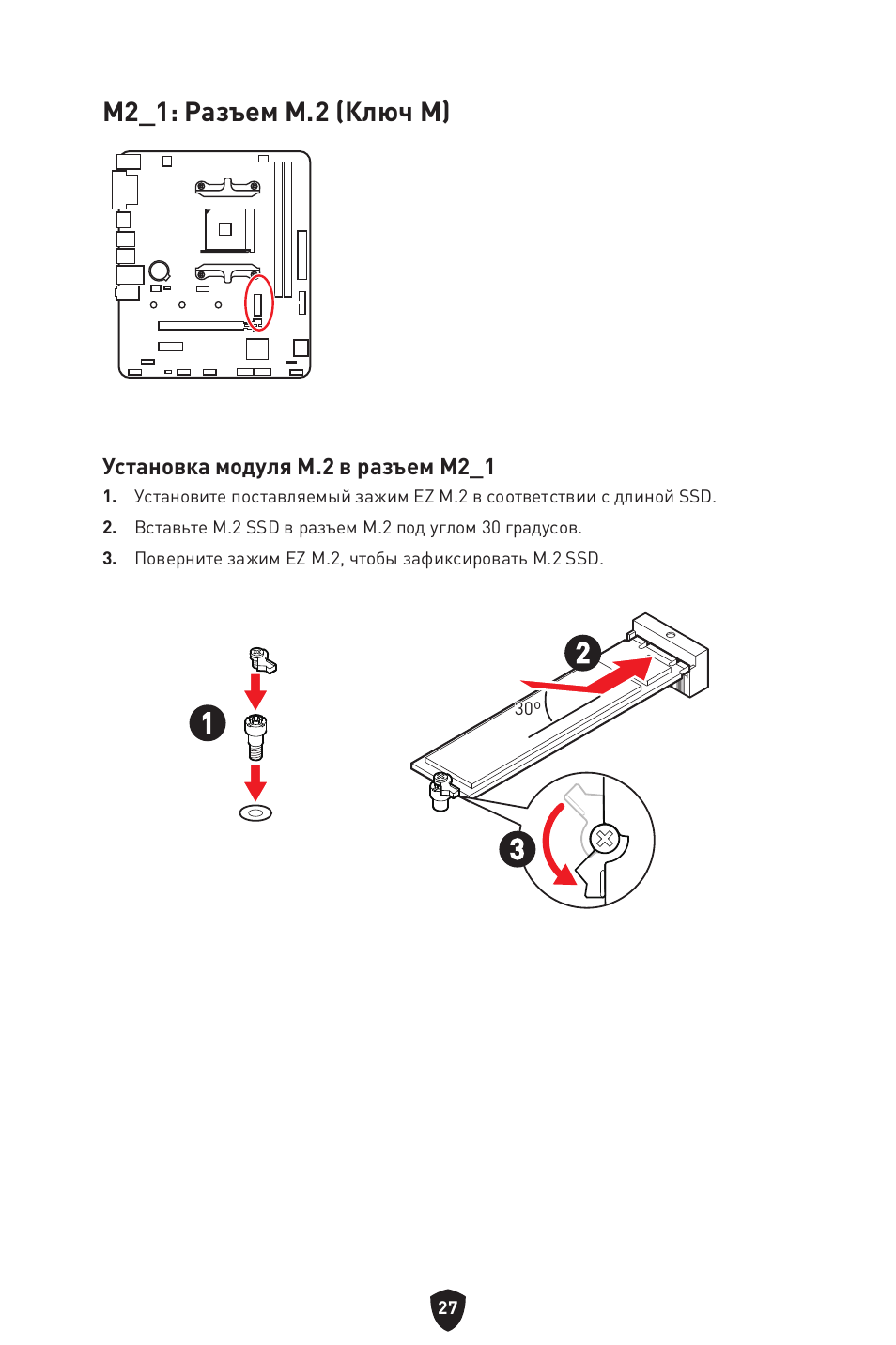 M2_1: Разъем M.2 (Ключ M)

Установка модуля M.2 в разъем M2_1

1. Установите поставляемый зажим EZ M.2 в соответствии с длиной SSD.
2. Вставьте M.2 SSD в разъем M.2 под углом 30 градусов.
3. Поверните зажим EZ M.2, чтобы зафиксировать M.2 SSD.

1

2

30°

3

27